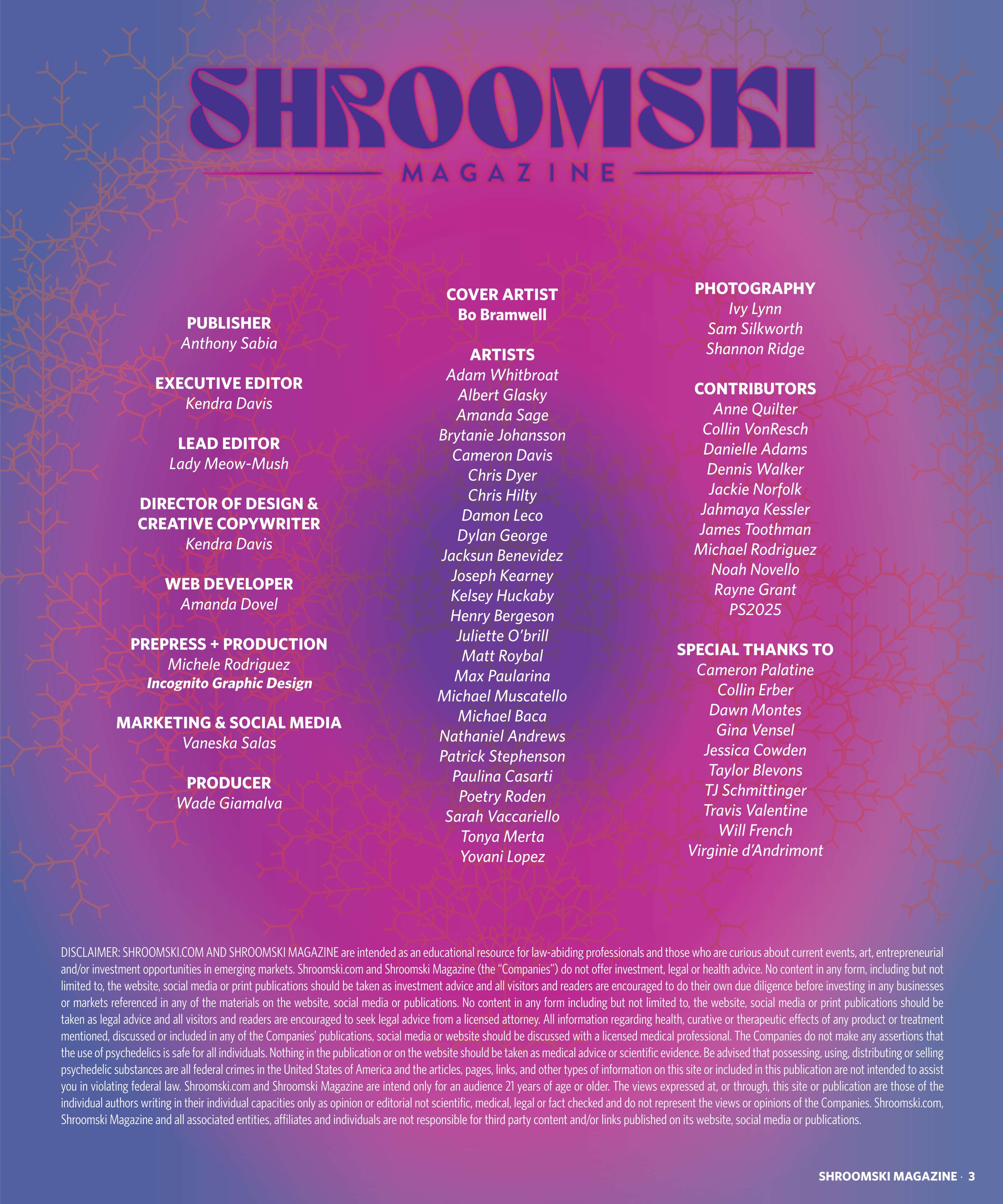 SHROOMSKI
MAGAZINE

PUBLISHER
Anthony Sabia

EXECUTIVE EDITOR
Kendra Davis

LEAD EDITOR
Lady Meow-Mush

DIRECTOR OF DESIGN & CREATIVE COPYWRITER
Kendra Davis

WEB DEVELOPER
Amanda Dovel

PREPRESS + PRODUCTION
Michele Rodriguez
Incognito Graphic Design

MARKETING & SOCIAL MEDIA
Vaneska Salas

PRODUCER
Wade Giamalva

COVER ARTIST
Bo Bramwell

ARTISTS
Adam Whitbroat
Albert Glasky
Amanda Sage
Brytanie Johansson
Cameron Davis
Chris Dyer
Chris Hilty
Damon Leco
Dylan George
Jacksun Benevidez
Joseph Kearney
Kelsey Huckaby
Henry Bergeson
Juliette O'brill
Matt Roybal
Max Paularina
Michael Muscatello
Michael Baca
Nathaniel Andrews
Patrick Stephenson
Paulina Casarti
Poetry Roden
Sarah Vaccariello
Tonya Merta
Yovani Lopez

PHOTOGRAPHY
Ivy Lynn
Sam Silkworth
Shannon Ridge

CONTRIBUTORS
Anne Quilter
Collin VonResch
Danielle Adams
Dennis Walker
Jackie Norfolk
Jahmaya Kessler
James Toothman
Michael Rodriguez
Noah Novello
Rayne Grant
PS2025

SPECIAL THANKS TO
Cameron Palatine
Collin Erber
Dawn Montes
Gina Vensel
Jessica Cowden
Taylor Blevons
TJ Schmittinger
Travis Valentine
Will French
Virginie d'Andrimont

DISCLAIMER: SHROOMSKI.COM AND SHROOMSKI MAGAZINE are intended as an educational resource for law-abiding professionals and those who are curious about current events, art, entrepreneurial and/or investment opportunities in emerging markets. Shroomski.com and Shroomski Magazine (the "Companies") do not offer investment, legal or health advice. No content in any form, including but not limited to, the website, social media or print publications should be taken as investment advice and all visitors and readers are encouraged to do their own due diligence before investing in any businesses or markets referenced in any of the materials on the website, social media or publications. No content in any form including but not limited to, the website, social media or print publications should be taken as legal advice and all visitors and readers are encouraged to seek legal advice from a licensed attorney. All information regarding health, curative or therapeutic effects of any product or treatment mentioned, discussed or included in any of the Companies' publications, social media or website should be discussed with a licensed medical professional. The Companies do not make any assertions that the use of psychedelics is safe for all individuals. Nothing in the publication or on the website should be taken as medical advice or scientific evidence. Be advised that possessing, using, distributing or selling psychedelic substances are all federal crimes in the United States of America and the articles, pages, links, and other types of information on this site or included in this publication are not intended to assist you in violating federal law. Shroomski.com and Shroomski Magazine are intend only for an audience 21 years of age or older. The views expressed at, or through, this site or publication are those of the individual authors writing in their individual capacities only as opinion or editorial not scientific, medical, legal or fact checked and do not represent the views or opinions of the Companies. Shroomski.com, Shroomski Magazine and all associated entities, affiliates and individuals are not responsible for third party content and/or links published on its website, social media or publications.

SHROOMSKI MAGAZINE · 3